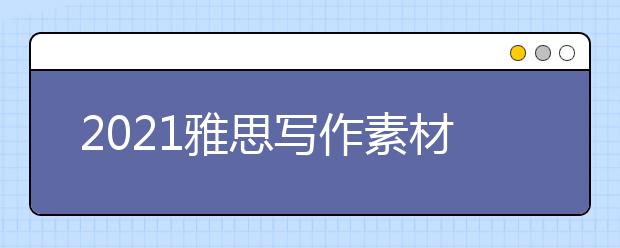 2021雅思写作素材